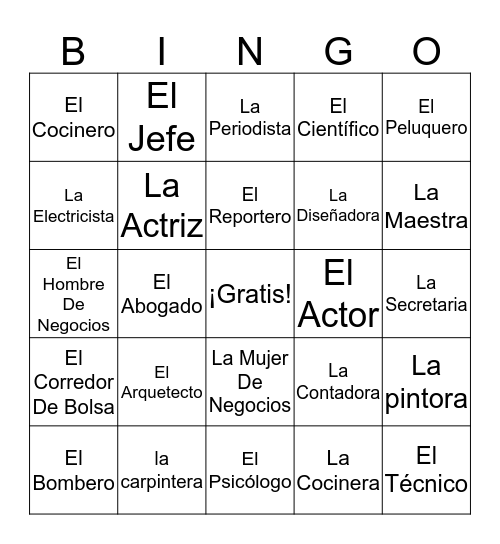 | B | I | N | G | O |
|---|---|---|---|---|
| El Cocinero | El Jefe | La Periodista | El Científico | El Peluquero |
| La Electricista | La Actriz | El Reportero | La Diseñadora | La Maestra |
| El Hombre De Negocios | El Abogado | ¡Gratis! | El Actor | La Secretaria |
| El Corredor De Bolsa | El Arquetecto | La Mujer De Negocios | La Contadora | La pintora |
| El Bombero | la carpintera | El Psicólogo | La Cocinera | El Técnico |